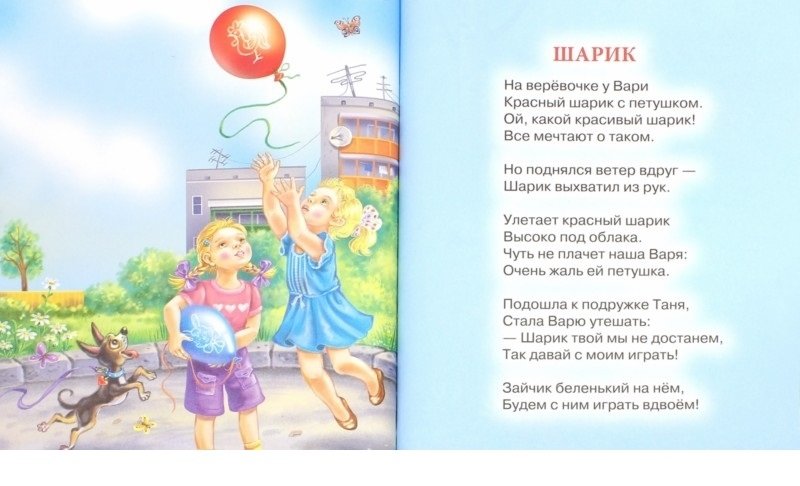 ШАРИК

На верёвочке у Вари
Красный шарик с петушком.
Ой, какой красивый шарик!
Все мечтают о таком.

Но поднялся ветер вдруг —
Шарик выхватил из рук.

Улетает красный шарик
Высоко под облака.
Чуть не плачет наша Варя:
Очень жаль ей петушка.

Подошла к подружке Таня,
Стала Варю утешать:
— Шарик твой мы не достанем,
Так давай с моим играть!

Зайчик беленький на нём,
Будем с ним играть вдвоём!